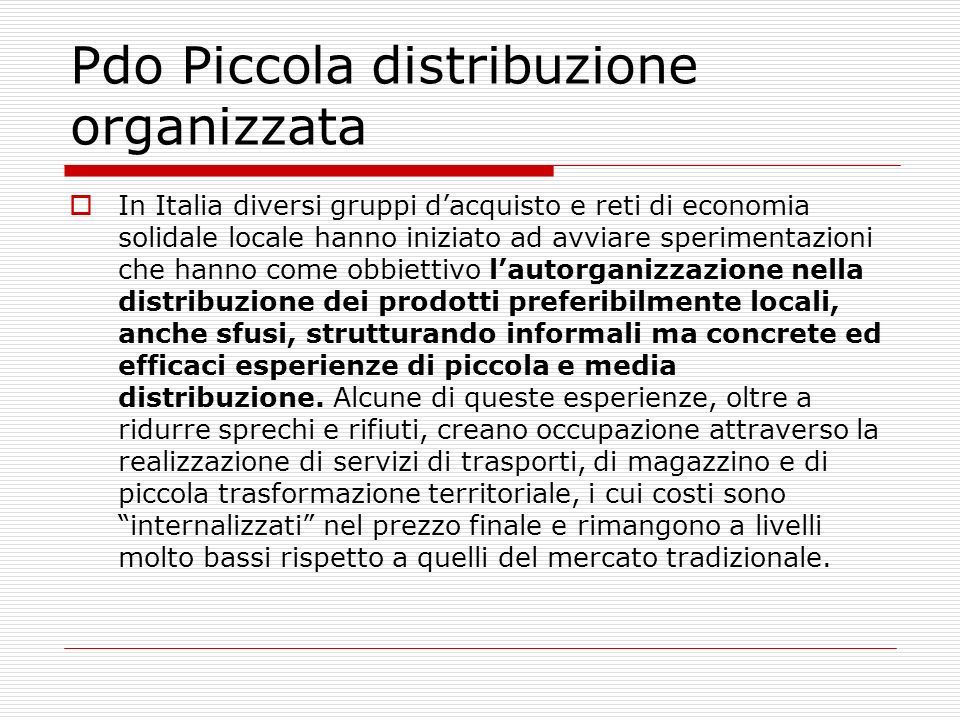 Pdo Piccola distribuzione organizzata

In Italia diversi gruppi d’acquisto e reti di economia solidale locale hanno iniziato ad avviare sperimentazioni che hanno come obbiettivo l’autorganizzazione nella distribuzione dei prodotti preferibilmente locali, anche sfusi, strutturando informali ma concrete ed efficaci esperienze di piccola e media distribuzione. Alcune di queste esperienze, oltre a ridurre sprechi e rifiuti, creano occupazione attraverso la realizzazione di servizi di trasporti, di magazzino e di piccola trasformazione territoriale, i cui costi sono “internalizzati” nel prezzo finale e rimangono a livelli molto bassi rispetto a quelli del mercato tradizionale.